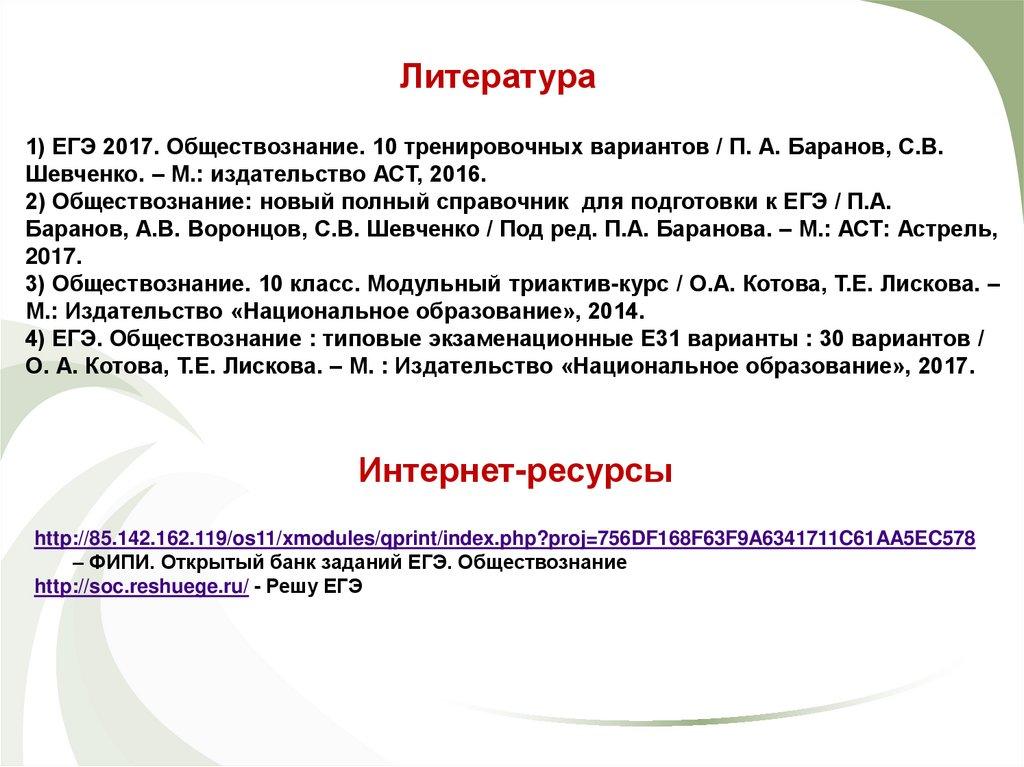 Литература

1) ЕГЭ 2017. Обществознание. 10 тренировочных вариантов / П. А. Баранов, С.В. Шевченко. – М.: издательство АСТ, 2016.
2) Обществознание: новый полный справочник для подготовки к ЕГЭ / П.А. Баранов, А.В. Воронцов, С.В. Шевченко / Под ред. П.А. Баранова. – М.: АСТ: Астрель, 2017.
3) Обществознание. 10 класс. Модульный триактив-курс / О.А. Котова, Т.Е. Лискова. – М.: Издательство «Национальное образование», 2014.
4) ЕГЭ. Обществознание : типовые экзаменационные Е31 варианты : 30 вариантов / О. А. Котова, Т.Е. Лискова. – М. : Издательство «Национальное образование», 2017.

Интернет-ресурсы

http://85.142.162.119/os11/xmodules/qprint/index.php?proj=756DF168F63F9A6341711C61AA5EC578 – ФИПИ. Открытый банк заданий ЕГЭ. Обществознание
http://soc.reshuege.ru/ - Решу ЕГЭ